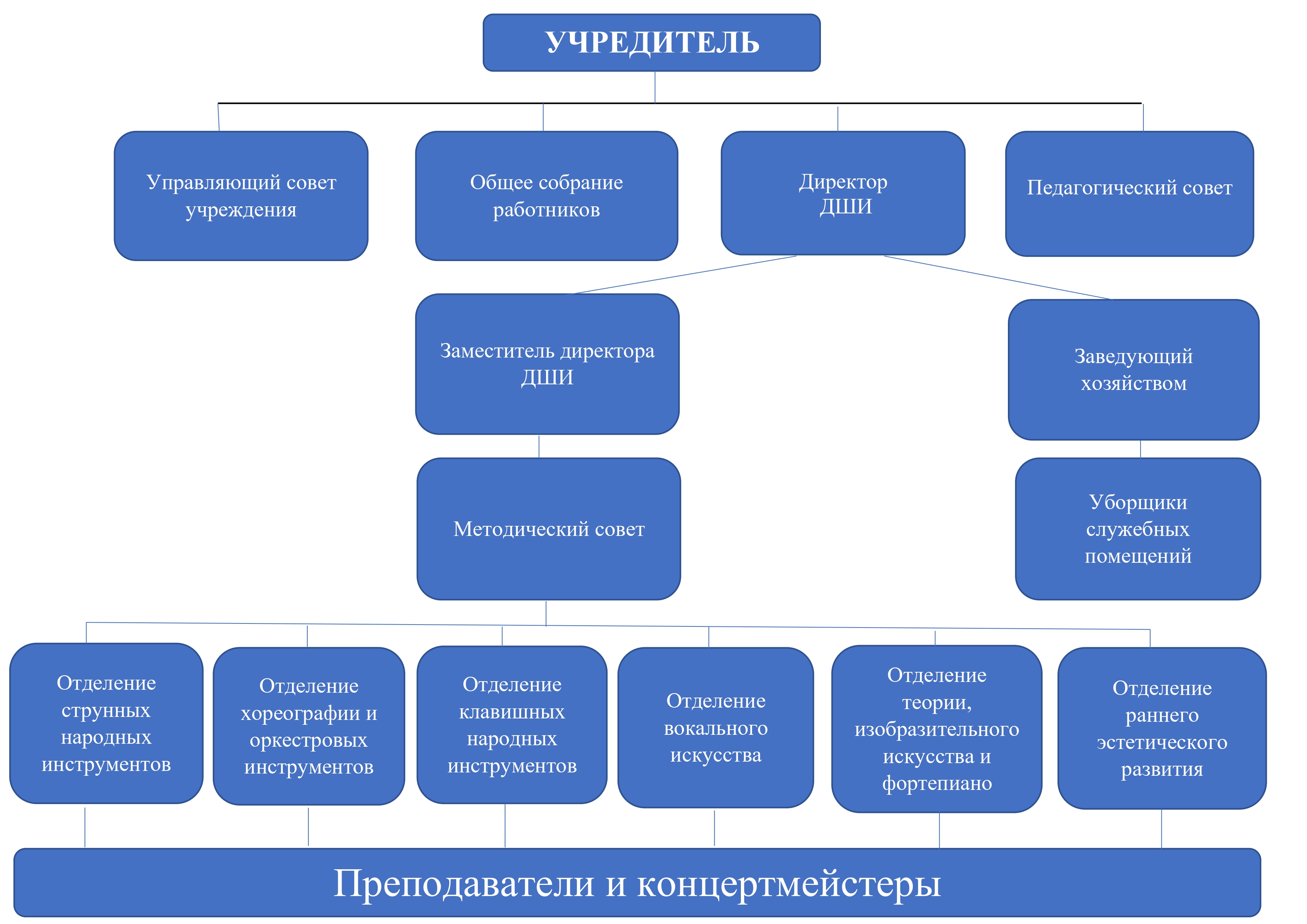 УЧРЕДИТЕЛЬ

Управляющий совет учреждения

Общее собрание работников

Директор ДШИ

Педагогический совет

Заместитель директора ДШИ

Заведующий хозяйством

Методический совет

Уборщики служебных помещений

Отделение струнных народных инструментов

Отделение хореографии и оркестровых инструментов

Отделение клавишных народных инструментов

Отделение вокального искусства

Отделение теории, изобразительного искусства и фортепиано

Отделение раннего эстетического развития

Преподаватели и концертмейстеры